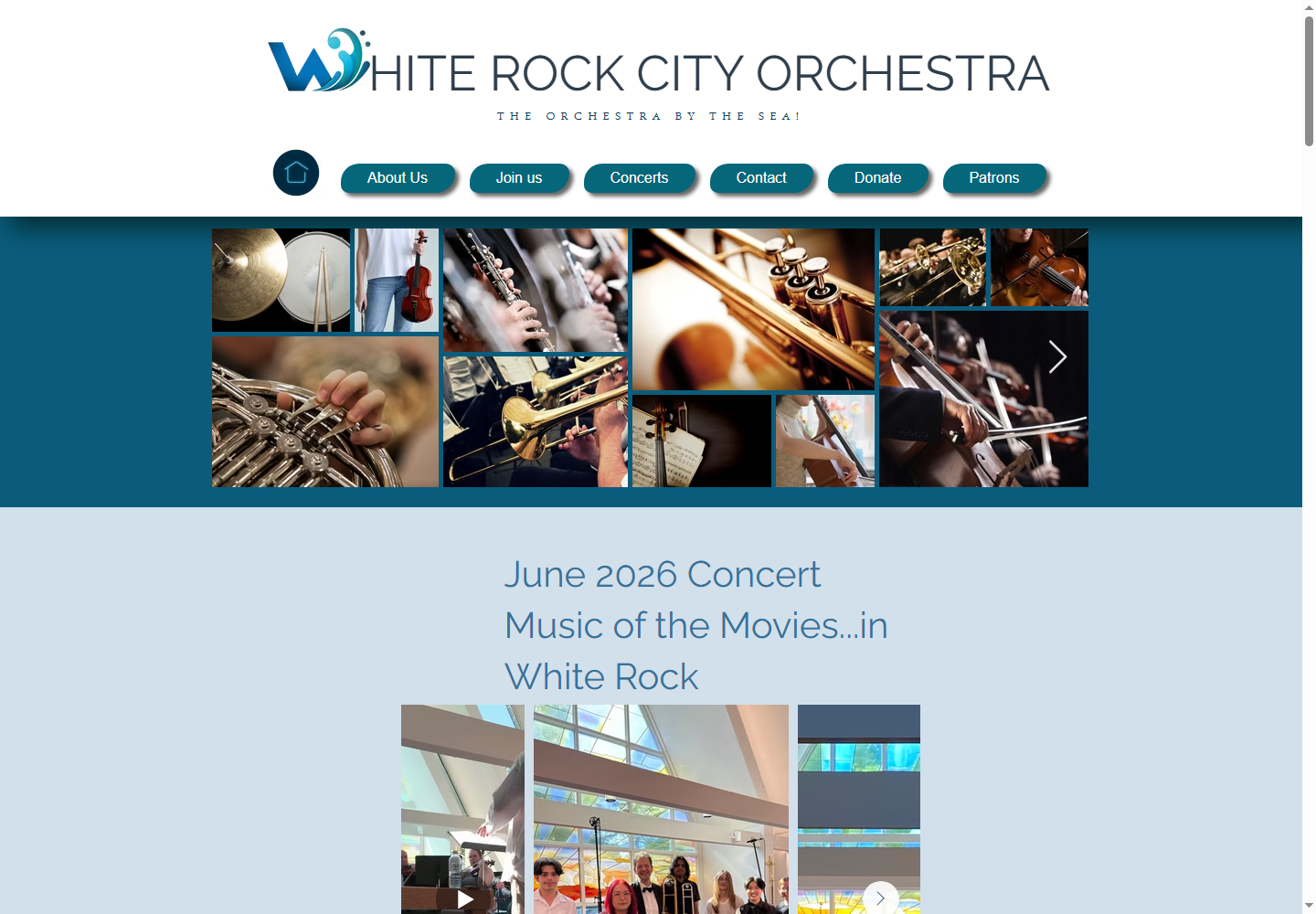 WHITE ROCK CITY ORCHESTRA

THE ORCHESTRA BY THE SEA!

About Us Join us Concerts Contact Donate Patrons

June 2026 Concert
Music of the Movies...in White Rock